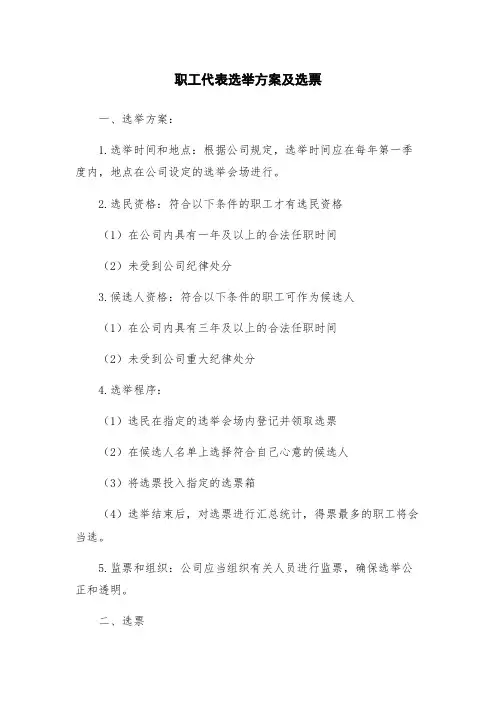 职工代表选举方案及选票

一、选举方案：

1.选举时间和地点：根据公司规定，选举时间应在每年第一季度内，地点在公司设定的选举会场进行。

2.选民资格：符合以下条件的职工才有选民资格

（1）在公司内具有一年及以上的合法任职时间

（2）未受到公司纪律处分

3.候选人资格：符合以下条件的职工可作为候选人

（1）在公司内具有三年及以上的合法任职时间

（2）未受到公司重大纪律处分

4.选举程序：

（1）选民在指定的选举会场内登记并领取选票

（2）在候选人名单上选择符合自己心意的候选人

（3）将选票投入指定的选票箱

（4）选举结束后，对选票进行汇总统计，得票最多的职工将会当选。

5.监票和组织：公司应当组织有关人员进行监票，确保选举公正和透明。

二、选票